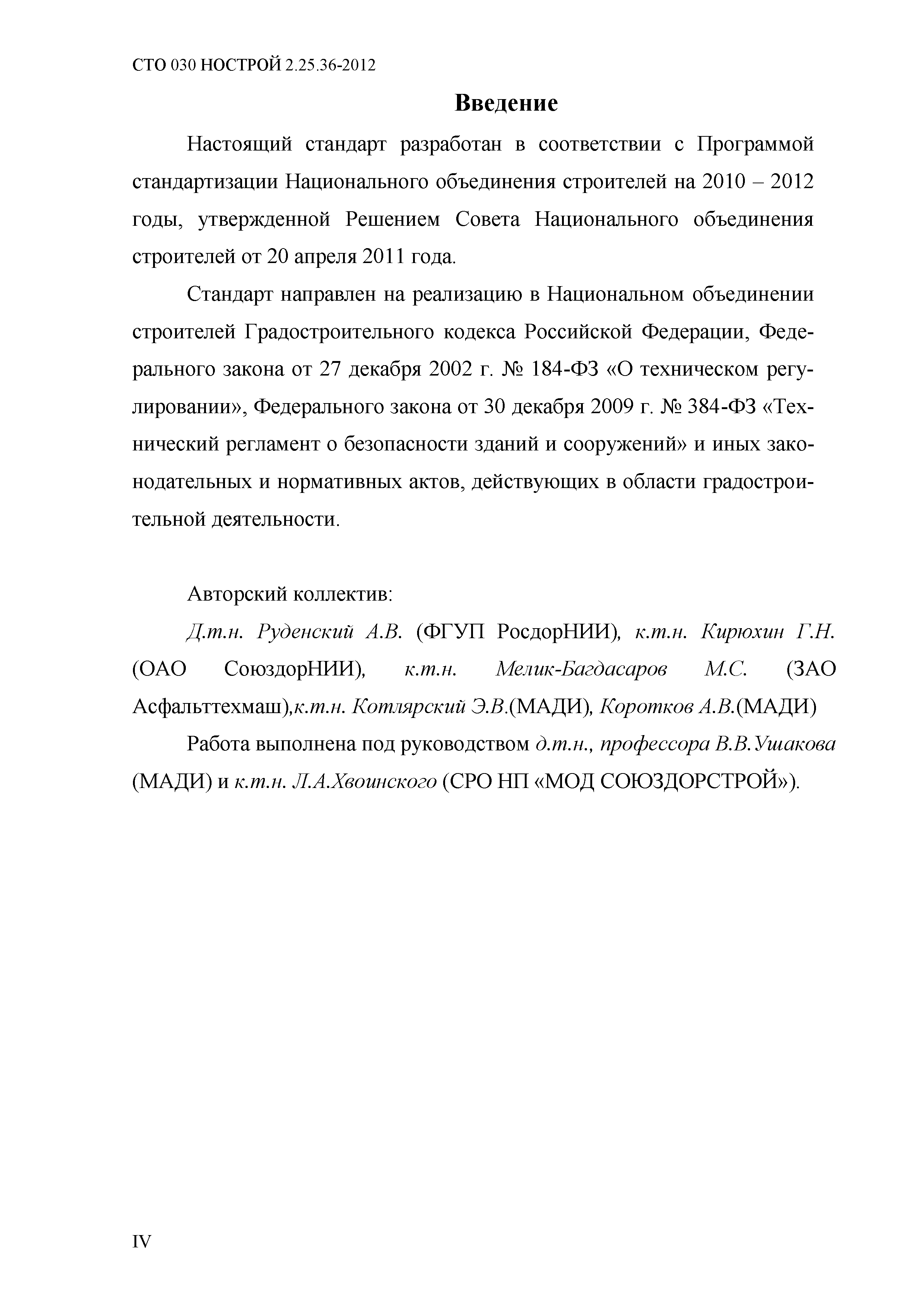 СТО 030 НОСТРОЙ 2.25.36-2012

Введение

Настоящий стандарт разработан в соответствии с Программой стандартизации Национального объединения строителей на 2010 – 2012 годы, утвержденной Решением Совета Национального объединения строителей от 20 апреля 2011 года.

Стандарт направлен на реализацию в Национальном объединении строителей Градостроительного кодекса Российской Федерации, Федерального закона от 27 декабря 2002 г. № 184-ФЗ «О техническом регулировании», Федерального закона от 30 декабря 2009 г. № 384-ФЗ «Технический регламент о безопасности зданий и сооружений» и иных законодательных и нормативных актов, действующих в области градостроительной деятельности.

Авторский коллектив:

Д.т.н. Руденский А.В. (ФГУП РосдорНИИ), к.т.н. Кирюхин Г.Н. (ОАО СоюздорНИИ), к.т.н. Мелик-Багдасаров М.С. (ЗАО Асфальттехмаш),к.т.н. Котлярский Э.В.(МАДИ), Коротков А.В.(МАДИ)

Работа выполнена под руководством д.т.н., профессора В.В.Ушакова (МАДИ) и к.т.н. Л.А.Хвоинского (СРО НП «МОД СОЮЗДОРСТРОЙ»).

IV